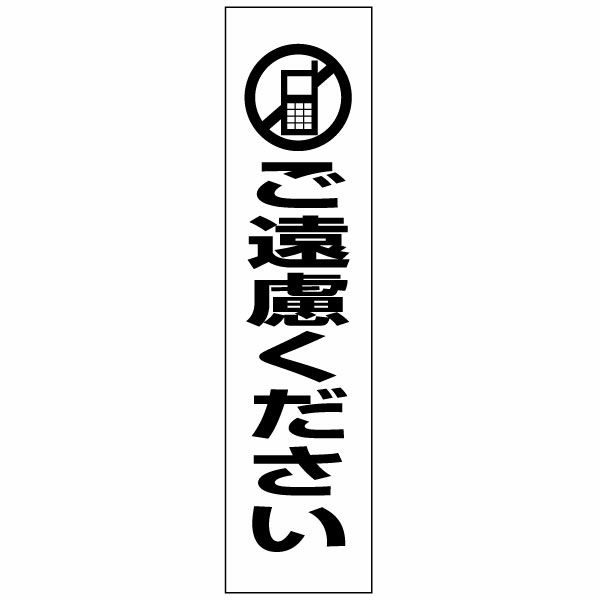 ご遠慮ください